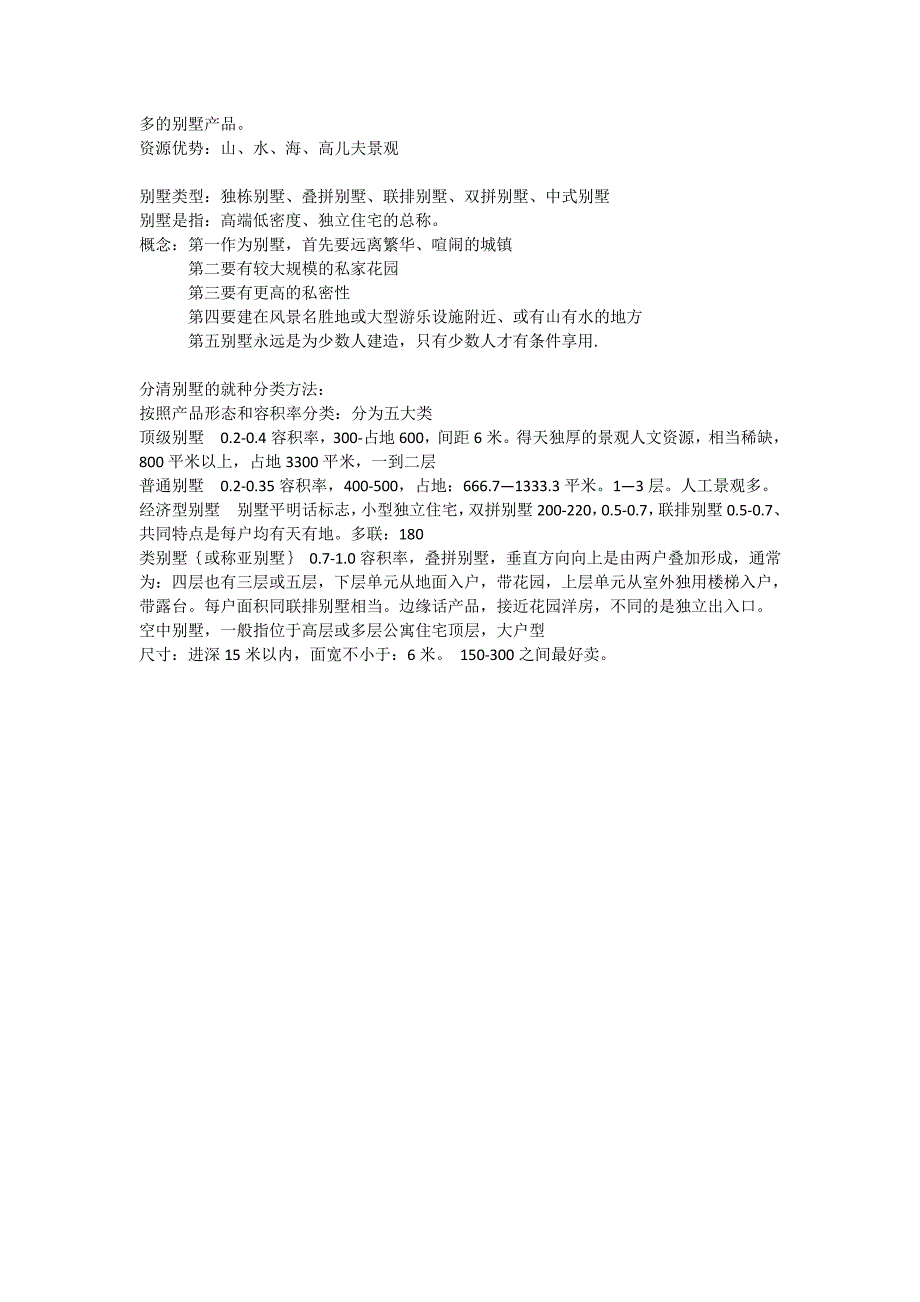 多的别墅产品。
资源优势：山、水、海、高儿夫景观

别墅类型：独栋别墅、叠拼别墅、联排别墅、双拼别墅、中式别墅
别墅是指：高端低密度、独立住宅的总称。
概念：第一作为别墅，首先要远离繁华、喧闹的城镇
第二要有较大规模的私家花园
第三要有更高的私密性
第四要建在风景名胜地或大型游乐设施附近、或有山有水的地方
第五别墅永远是为少数人建造，只有少数人才有条件享用.

分清别墅的就种分类方法：
按照产品形态和容积率分类：分为五大类
顶级别墅 0.2-0.4 容积率，300-占地 600，间距 6 米。得天独厚的景观人文资源，相当稀缺，800 平米以上，占地 3300 平米，一到二层
普通别墅 0.2-0.35 容积率，400-500，占地：666.7—1333.3 平米。1—3 层。人工景观多。
经济型别墅 别墅平明话标志，小型独立住宅，双拼别墅 200-220，0.5-0.7，联排别墅 0.5-0.7、共同特点是每户均有天有地。多联：180
类别墅｛或称亚别墅｝ 0.7-1.0 容积率，叠拼别墅，垂直方向向上是由两户叠加形成，通常为：四层也有三层或五层，下层单元从地面入户，带花园，上层单元从室外独用楼梯入户，带露台。每户面积同联排别墅相当。边缘话产品，接近花园洋房，不同的是独立出入口。
空中别墅，一般指位于高层或多层公寓住宅顶层，大户型
尺寸：进深 15 米以内，面宽不小于：6 米。 150-300 之间最好卖。